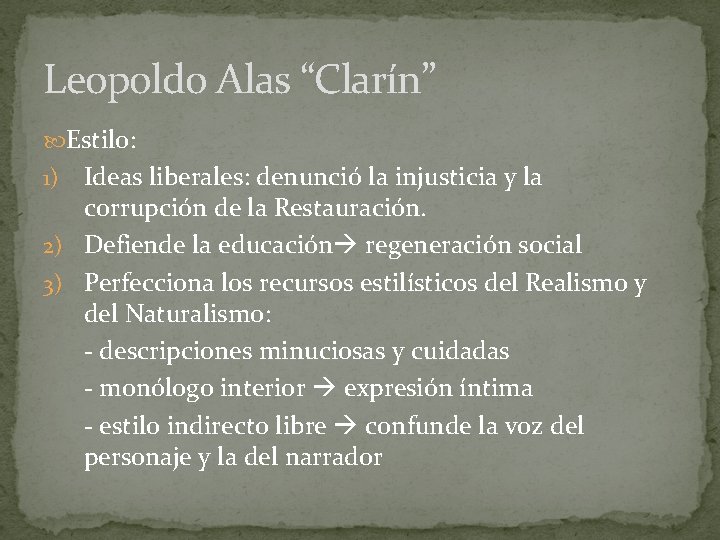 Leopoldo Alas "Clarín"

Estilo:

1) Ideas liberales: denunció la injusticia y la corrupción de la Restauración.
2) Defiende la educación→ regeneración social
3) Perfecciona los recursos estilísticos del Realismo y del Naturalismo:

- descripciones minuciosas y cuidadas
- monólogo interior → expresión íntima
- estilo indirecto libre → confunde la voz del personaje y la del narrador